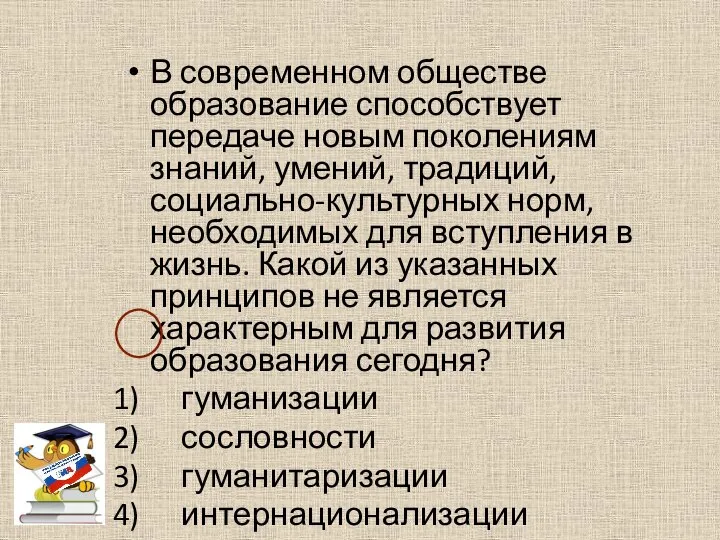 • В современном обществе образование способствует передаче новым поколениям знаний, умений, традиций, социально-культурных норм, необходимых для вступления в жизнь. Какой из указанных принципов не является характерным для развития образования сегодня?

1) гуманизации
2) сословности
3) гуманитаризации
4) интернационализации